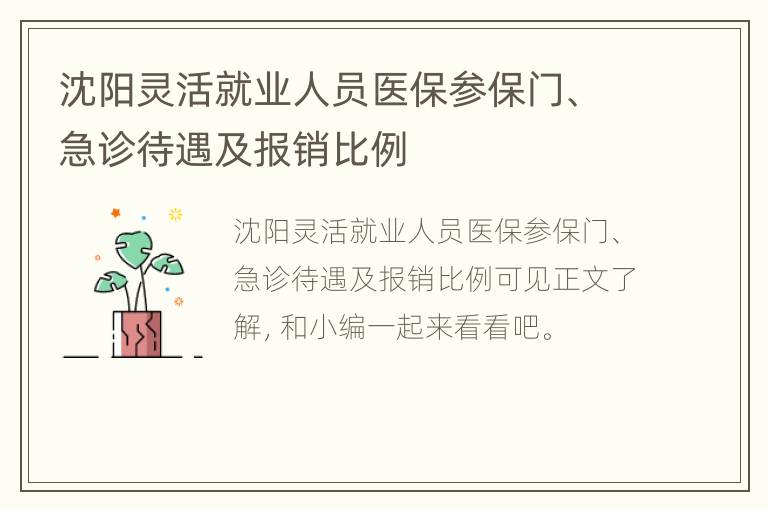 沈阳灵活就业人员医保参保门、急诊待遇及报销比例

沈阳灵活就业人员医保参保门、急诊待遇及报销比例可见正文了解, 和小编一起来看看吧。